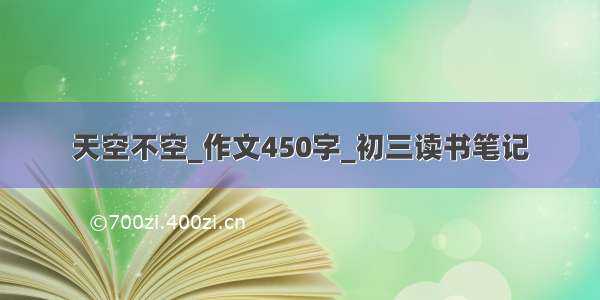 天空不空_作文450字_初三读书笔记

©700zi.400zi.cn